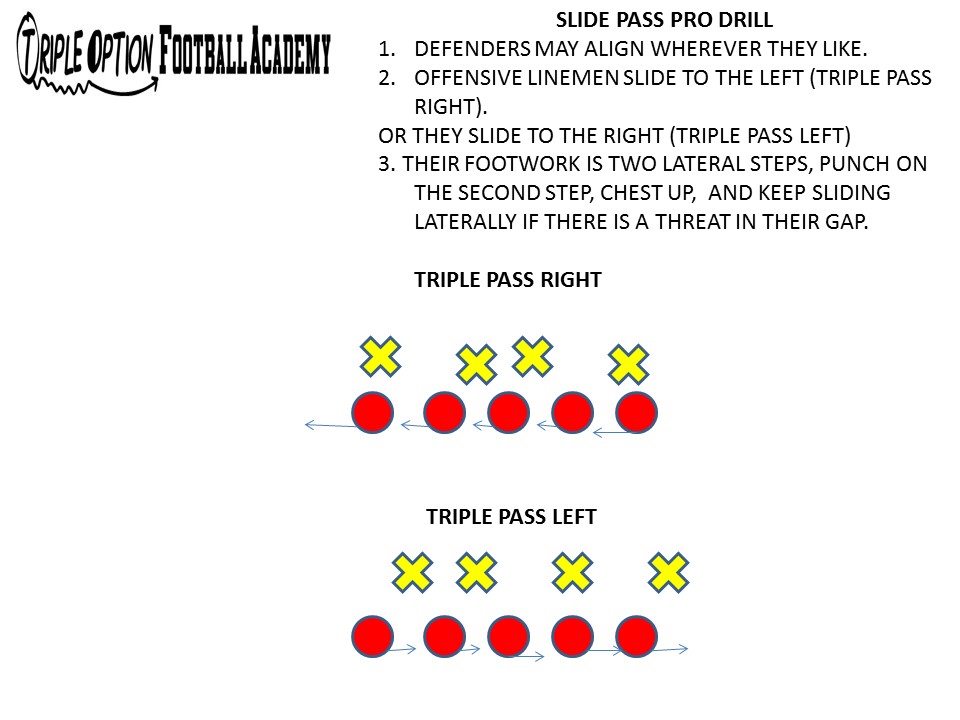 TRIPLE OPTION FOOTBALL ACADEMY

SLIDE PASS PRO DRILL

1. DEFENDERS MAY ALIGN WHEREVER THEY LIKE.
2. OFFENSIVE LINEMEN SLIDE TO THE LEFT (TRIPLE PASS RIGHT).

OR THEY SLIDE TO THE RIGHT (TRIPLE PASS LEFT)

3. THEIR FOOTWORK IS TWO LATERAL STEPS, PUNCH ON THE SECOND STEP, CHEST UP, AND KEEP SLIDING LATERALLY IF THERE IS A THREAT IN THEIR GAP.

TRIPLE PASS RIGHT

TRIPLE PASS LEFT